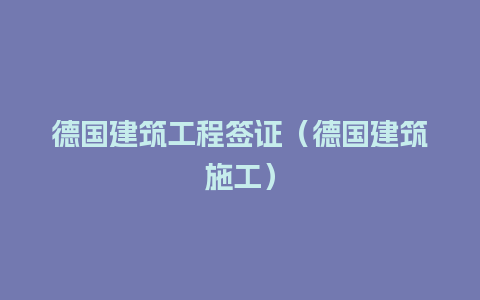 德国建筑工程签证（德国建筑施工）